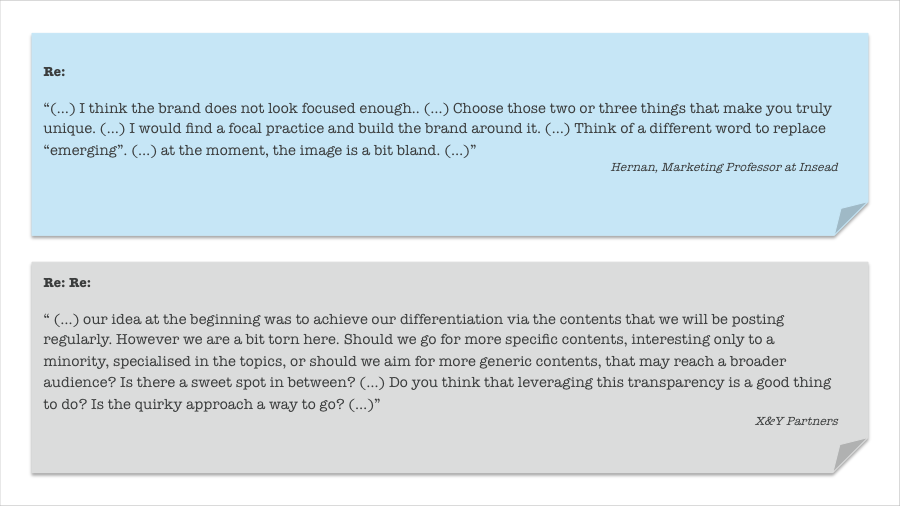 Re:

"(...) I think the brand does not look focused enough.. (...) Choose those two or three things that make you truly unique. (...) I would find a focal practice and build the brand around it. (...) Think of a different word to replace "emerging". (...) at the moment, the image is a bit bland. (...)"

Hernan, Marketing Professor at Insead

Re: Re:

" (...) our idea at the beginning was to achieve our differentiation via the contents that we will be posting regularly. However we are a bit torn here. Should we go for more specific contents, interesting only to a minority, specialised in the topics, or should we aim for more generic contents, that may reach a broader audience? Is there a sweet spot in between? (...) Do you think that leveraging this transparency is a good thing to do? Is the quirky approach a way to go? (...)"

X&Y Partners